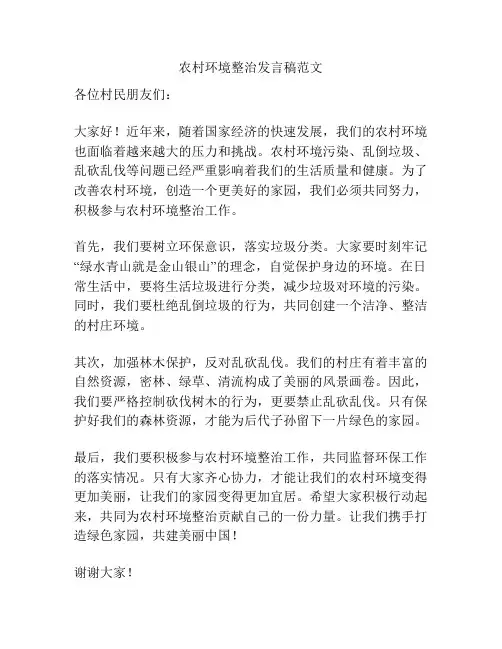 农村环境整治发言稿范文

各位村民朋友们：

大家好！近年来，随着国家经济的快速发展，我们的农村环境也面临着越来越大的压力和挑战。农村环境污染、乱倒垃圾、乱砍乱伐等问题已经严重影响着我们的生活质量和健康。为了改善农村环境，创造一个更美好的家园，我们必须共同努力，积极参与农村环境整治工作。

首先，我们要树立环保意识，落实垃圾分类。大家要时刻牢记“绿水青山就是金山银山”的理念，自觉保护身边的环境。在日常生活中，要将生活垃圾进行分类，减少垃圾对环境的污染。同时，我们要杜绝乱倒垃圾的行为，共同创建一个洁净、整洁的村庄环境。

其次，加强林木保护，反对乱砍乱伐。我们的村庄有着丰富的自然资源，密林、绿草、清流构成了美丽的风景画卷。因此，我们要严格控制砍伐树木的行为，更要禁止乱砍乱伐。只有保护好我们的森林资源，才能为后代子孙留下一片绿色的家园。

最后，我们要积极参与农村环境整治工作，共同监督环保工作的落实情况。只有大家齐心协力，才能让我们的农村环境变得更加美丽，让我们的家园变得更加宜居。希望大家积极行动起来，共同为农村环境整治贡献自己的一份力量。让我们携手打造绿色家园，共建美丽中国！

谢谢大家！